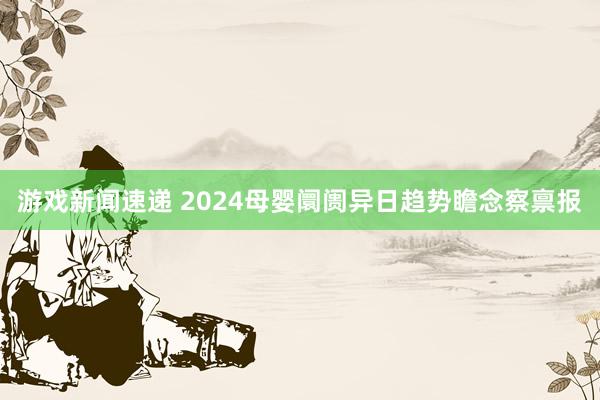 游戏新闻速递 2024母婴阛阓异日趋势瞻念察禀报